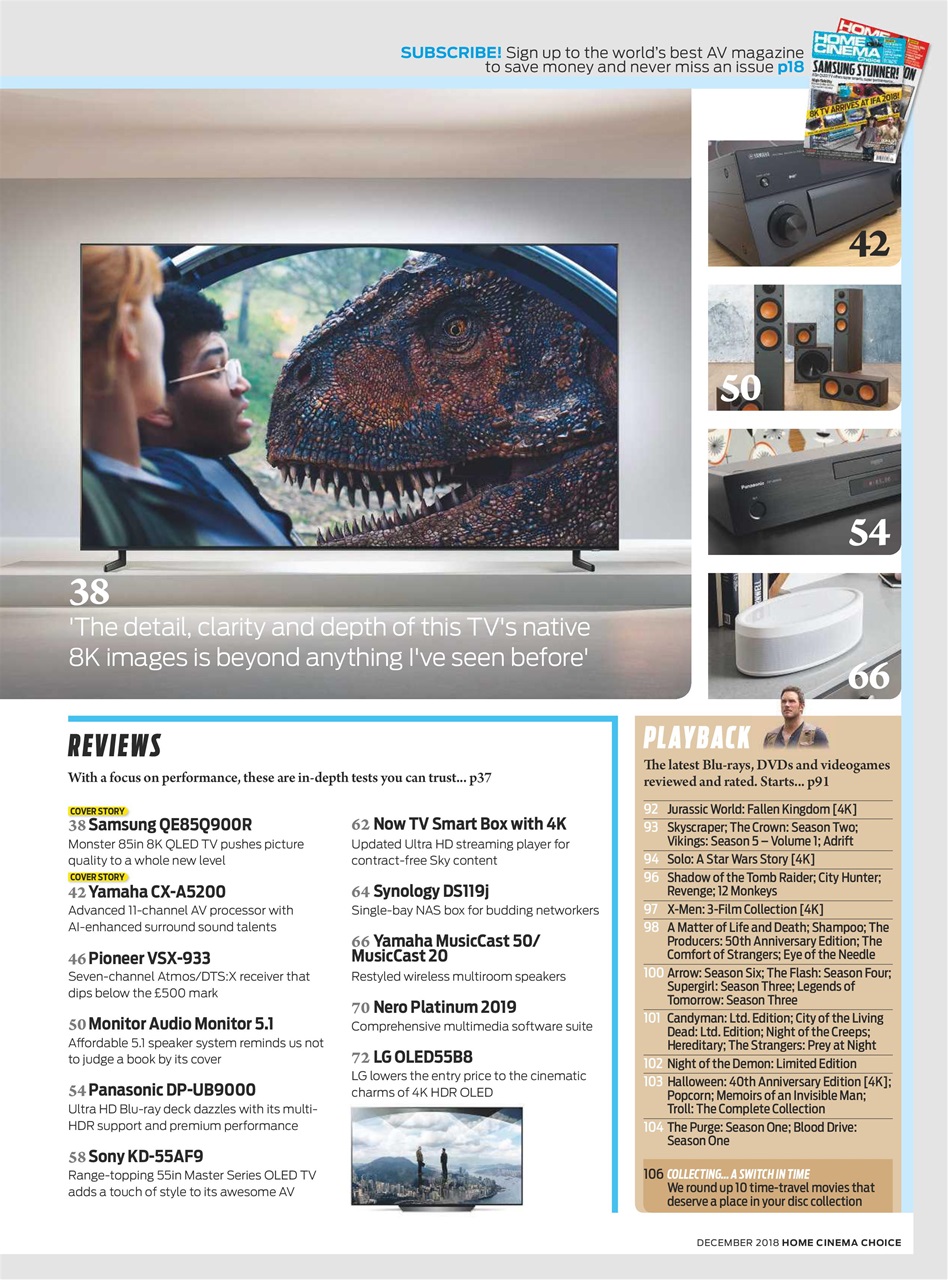 SUBSCRIBE! Sign up to the world's best AV magazine to save money and never miss an issue p18

HOME CINEMA Choice
SAMSUNG STUNNER!
8K TV ARRIVES AT IFA 2018!

42

50

54

66

38
'The detail, clarity and depth of this TV's native 8K images is beyond anything I've seen before'

REVIEWS
With a focus on performance, these are in-depth tests you can trust... p37

COVER STORY
38 Samsung QE85Q900R
Monster 85in 8K QLED TV pushes picture quality to a whole new level

COVER STORY
42 Yamaha CX-A5200
Advanced 11-channel AV processor with AI-enhanced surround sound talents

46 Pioneer VSX-933
Seven-channel Atmos/DTS:X receiver that dips below the £500 mark

50 Monitor Audio Monitor 5.1
Affordable 5.1 speaker system reminds us not to judge a book by its cover

54 Panasonic DP-UB9000
Ultra HD Blu-ray deck dazzles with its multi-HDR support and premium performance

58 Sony KD-55AF9
Range-topping 55in Master Series OLED TV adds a touch of style to its awesome AV

62 Now TV Smart Box with 4K
Updated Ultra HD streaming player for contract-free Sky content

64 Synology DS119j
Single-bay NAS box for budding networkers

66 Yamaha MusicCast 50/ MusicCast 20
Restyled wireless multiroom speakers

70 Nero Platinum 2019
Comprehensive multimedia software suite

72 LG OLED55B8
LG lowers the entry price to the cinematic charms of 4K HDR OLED

PLAYBACK
The latest Blu-rays, DVDs and videogames reviewed and rated. Starts... p91

92 Jurassic World: Fallen Kingdom [4K]
93 Skyscraper; The Crown: Season Two; Vikings: Season 5 – Volume 1; Adrift
94 Solo: A Star Wars Story [4K]
96 Shadow of the Tomb Raider; City Hunter; Revenge; 12 Monkeys
97 X-Men: 3-Film Collection [4K]
98 A Matter of Life and Death; Shampoo; The Producers: 50th Anniversary Edition; The Comfort of Strangers; Eye of the Needle
100 Arrow: Season Six; The Flash: Season Four; Supergirl: Season Three; Legends of Tomorrow: Season Three
101 Candyman: Ltd. Edition; City of the Living Dead: Ltd. Edition; Night of the Creeps; Hereditary; The Strangers: Prey at Night
102 Night of the Demon: Limited Edition
103 Halloween: 40th Anniversary Edition [4K]; Popcorn; Memoirs of an Invisible Man; Troll: The Complete Collection
104 The Purge: Season One; Blood Drive: Season One

106 COLLECTING... A SWITCH IN TIME
We round up 10 time-travel movies that deserve a place in your disc collection

DECEMBER 2018 HOME CINEMA CHOICE